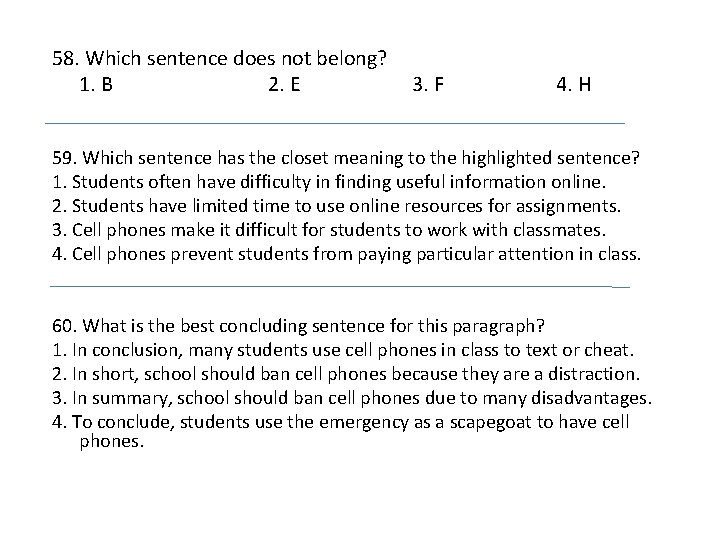 58. Which sentence does not belong?
1. B  2. E  3. F  4. H

59. Which sentence has the closet meaning to the highlighted sentence?
1. Students often have difficulty in finding useful information online.
2. Students have limited time to use online resources for assignments.
3. Cell phones make it difficult for students to work with classmates.
4. Cell phones prevent students from paying particular attention in class.

60. What is the best concluding sentence for this paragraph?
1. In conclusion, many students use cell phones in class to text or cheat.
2. In short, school should ban cell phones because they are a distraction.
3. In summary, school should ban cell phones due to many disadvantages.
4. To conclude, students use the emergency as a scapegoat to have cell phones.